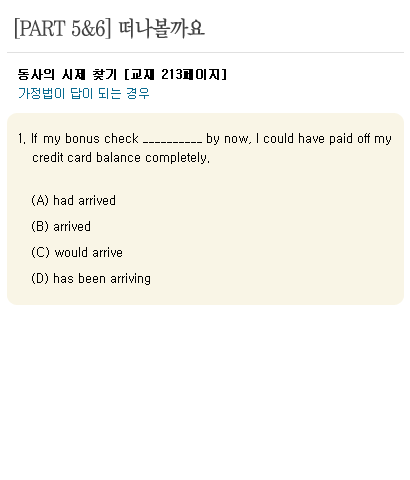 [PART 5&6] 떠나볼까요

동사의 시제 찾기 [교재 213페이지]
가정법이 답이 되는 경우

1. If my bonus check __________ by now, I could have paid off my credit card balance completely.

(A) had arrived

(B) arrived

(C) would arrive

(D) has been arriving